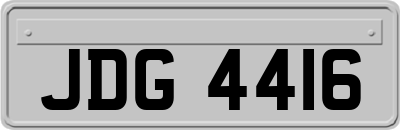 JDG 4416